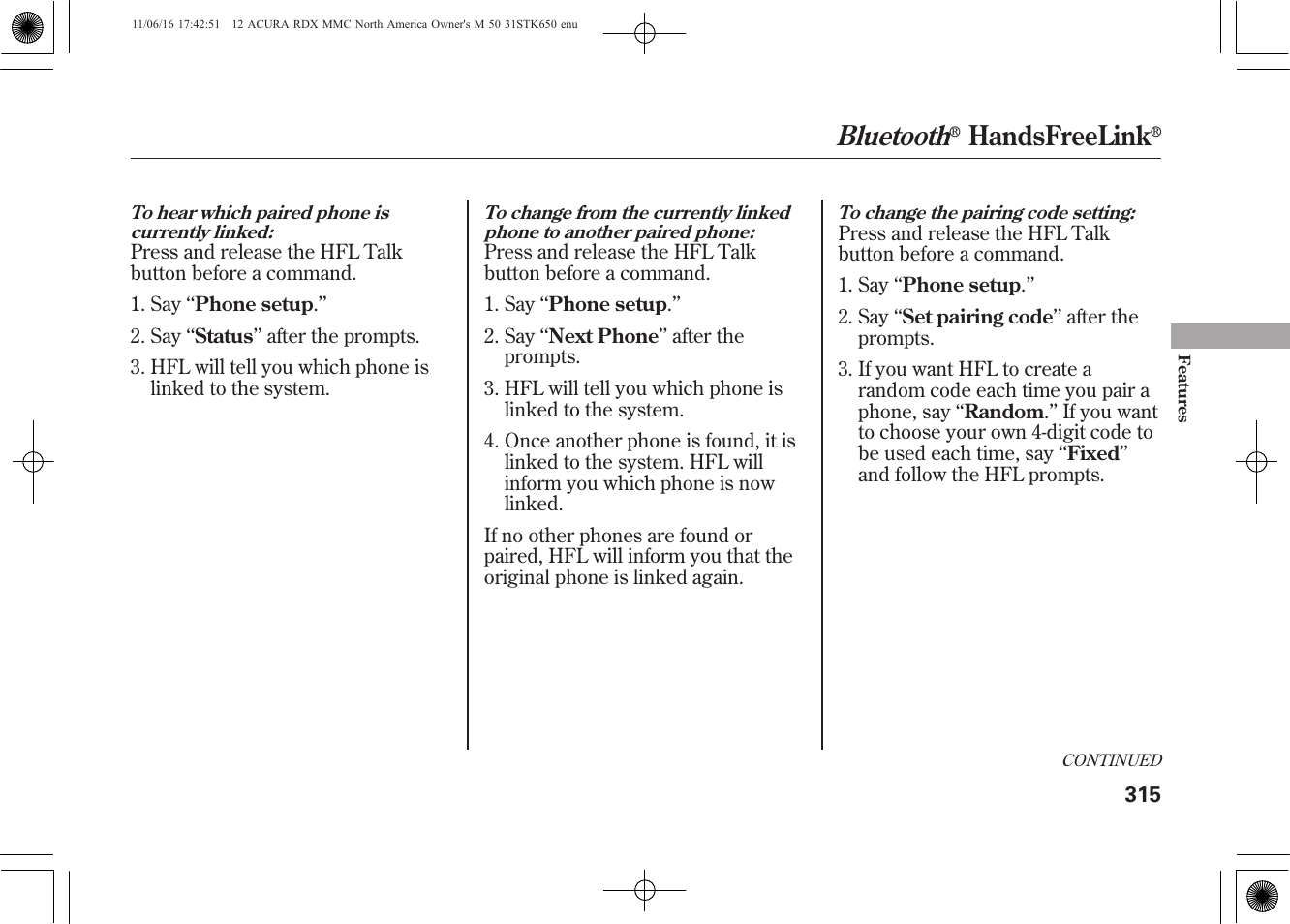 11/06/16 17:42:51 12 ACURA RDX MMC North America Owner's M 50 31STK650 enu

Bluetooth® HandsFreeLink®

To hear which paired phone is currently linked:
Press and release the HFL Talk button before a command.

1. Say “Phone setup.”

2. Say “Status” after the prompts.

3. HFL will tell you which phone is linked to the system.

To change from the currently linked phone to another paired phone:
Press and release the HFL Talk button before a command.

1. Say “Phone setup.”

2. Say “Next Phone” after the prompts.

3. HFL will tell you which phone is linked to the system.

4. Once another phone is found, it is linked to the system. HFL will inform you which phone is now linked.

If no other phones are found or paired, HFL will inform you that the original phone is linked again.

To change the pairing code setting:
Press and release the HFL Talk button before a command.

1. Say “Phone setup.”

2. Say “Set pairing code” after the prompts.

3. If you want HFL to create a random code each time you pair a phone, say “Random.” If you want to choose your own 4-digit code to be used each time, say “Fixed” and follow the HFL prompts.

Features

CONTINUED

315